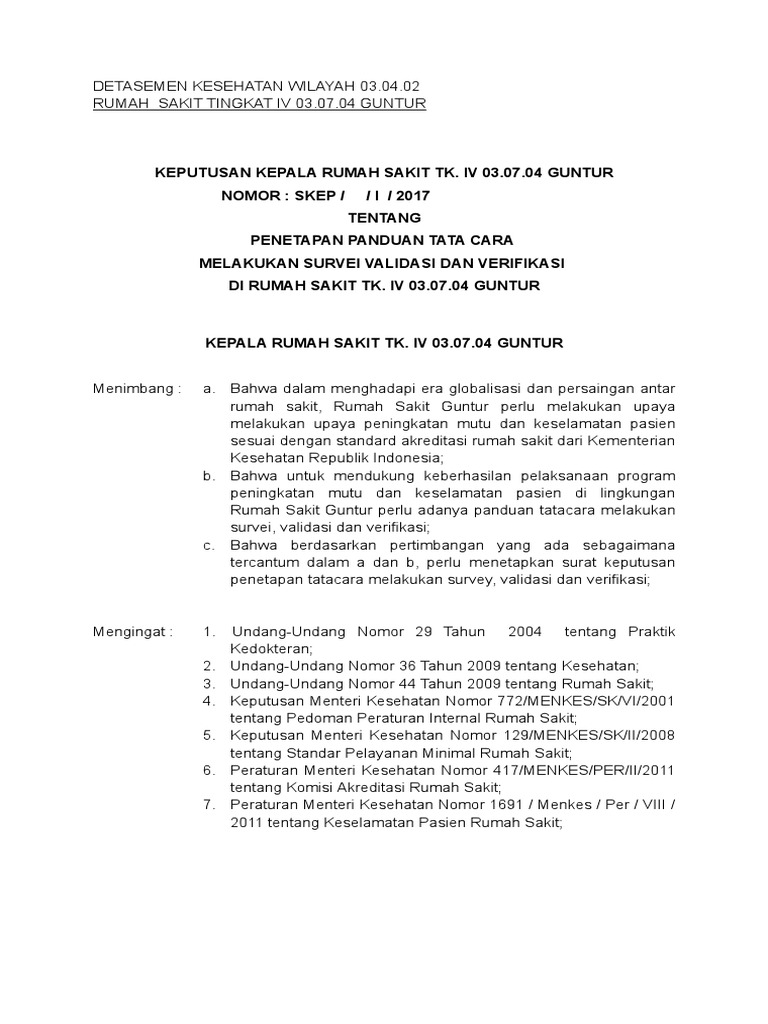 DETASEMEN KESEHATAN WILAYAH 03.04.02
RUMAH SAKIT TINGKAT IV 03.07.04 GUNTUR

KEPUTUSAN KEPALA RUMAH SAKIT TK. IV 03.07.04 GUNTUR
NOMOR : SKEP / / I / 2017
TENTANG
PENETAPAN PANDUAN TATA CARA
MELAKUKAN SURVEI VALIDASI DAN VERIFIKASI
DI RUMAH SAKIT TK. IV 03.07.04 GUNTUR

KEPALA RUMAH SAKIT TK. IV 03.07.04 GUNTUR

Menimbang : a. Bahwa dalam menghadapi era globalisasi dan persaingan antar rumah sakit, Rumah Sakit Guntur perlu melakukan upaya melakukan upaya peningkatan mutu dan keselamatan pasien sesuai dengan standard akreditasi rumah sakit dari Kementerian Kesehatan Republik Indonesia;
b. Bahwa untuk mendukung keberhasilan pelaksanaan program peningkatan mutu dan keselamatan pasien di lingkungan Rumah Sakit Guntur perlu adanya panduan tatacara melakukan survei, validasi dan verifikasi;
c. Bahwa berdasarkan pertimbangan yang ada sebagaimana tercantum dalam a dan b, perlu menetapkan surat keputusan penetapan tatacara melakukan survey, validasi dan verifikasi;

Mengingat : 1. Undang-Undang Nomor 29 Tahun 2004 tentang Praktik Kedokteran;
2. Undang-Undang Nomor 36 Tahun 2009 tentang Kesehatan;
3. Undang-Undang Nomor 44 Tahun 2009 tentang Rumah Sakit;
4. Keputusan Menteri Kesehatan Nomor 772/MENKES/SK/VI/2001 tentang Pedoman Peraturan Internal Rumah Sakit;
5. Keputusan Menteri Kesehatan Nomor 129/MENKES/SK/II/2008 tentang Standar Pelayanan Minimal Rumah Sakit;
6. Peraturan Menteri Kesehatan Nomor 417/MENKES/PER/II/2011 tentang Komisi Akreditasi Rumah Sakit;
7. Peraturan Menteri Kesehatan Nomor 1691 / Menkes / Per / VIII / 2011 tentang Keselamatan Pasien Rumah Sakit;